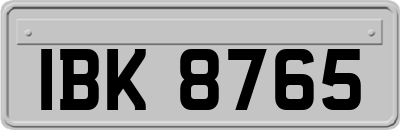 IBK 8765